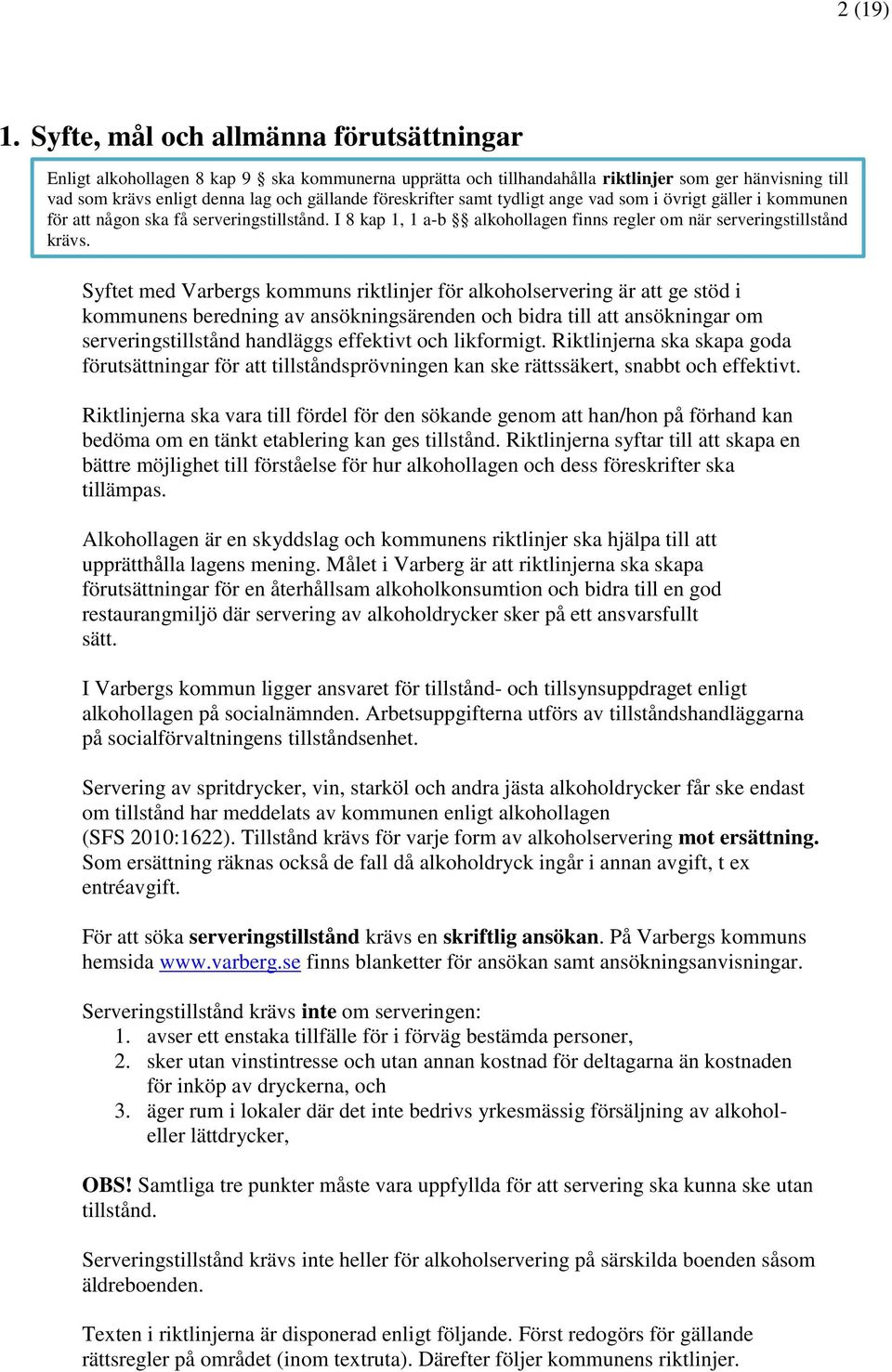 2 (19)

1. Syfte, mål och allmänna förutsättningar

Enligt alkohollagen 8 kap 9 § ska kommunerna upprätta och tillhandahålla riktlinjer som ger hänvisning till vad som krävs enligt denna lag och gällande föreskrifter samt tydligt ange vad som i övrigt gäller i kommunen för att någon ska få serveringstillstånd. I 8 kap 1, 1 a-b §§ alkohollagen finns regler om när serveringstillstånd krävs.

Syftet med Varbergs kommuns riktlinjer för alkoholservering är att ge stöd i kommunens beredning av ansökningsärenden och bidra till att ansökningar om serveringstillstånd handläggs effektivt och likformigt. Riktlinjerna ska skapa goda förutsättningar för att tillståndsprövningen kan ske rättssäkert, snabbt och effektivt.

Riktlinjerna ska vara till fördel för den sökande genom att han/hon på förhand kan bedöma om en tänkt etablering kan ges tillstånd. Riktlinjerna syftar till att skapa en bättre möjlighet till förståelse för hur alkohollagen och dess föreskrifter ska tillämpas.

Alkohollagen är en skyddslag och kommunens riktlinjer ska hjälpa till att upprätthålla lagens mening. Målet i Varberg är att riktlinjerna ska skapa förutsättningar för en återhållsam alkoholkonsumtion och bidra till en god restaurangmiljö där servering av alkoholdrycker sker på ett ansvarsfullt sätt.

I Varbergs kommun ligger ansvaret för tillstånd- och tillsynsuppdraget enligt alkohollagen på socialnämnden. Arbetsuppgifterna utförs av tillståndshandläggarna på socialförvaltningens tillståndsenhet.

Servering av spritdrycker, vin, starköl och andra jästa alkoholdrycker får ske endast om tillstånd har meddelats av kommunen enligt alkohollagen (SFS 2010:1622). Tillstånd krävs för varje form av alkoholservering mot ersättning. Som ersättning räknas också de fall då alkoholdryck ingår i annan avgift, t ex entréavgift.

För att söka serveringstillstånd krävs en skriftlig ansökan. På Varbergs kommuns hemsida www.varberg.se finns blanketter för ansökan samt ansökningsanvisningar.

Serveringstillstånd krävs inte om serveringen:
1. avser ett enstaka tillfälle för i förväg bestämda personer,
2. sker utan vinstintresse och utan annan kostnad för deltagarna än kostnaden för inköp av dryckerna, och
3. äger rum i lokaler där det inte bedrivs yrkesmässig försäljning av alkohol- eller lättdrycker,

OBS! Samtliga tre punkter måste vara uppfyllda för att servering ska kunna ske utan tillstånd.

Serveringstillstånd krävs inte heller för alkoholservering på särskilda boenden såsom äldreboenden.

Texten i riktlinjerna är disponerad enligt följande. Först redogörs för gällande rättsregler på området (inom textruta). Därefter följer kommunens riktlinjer.